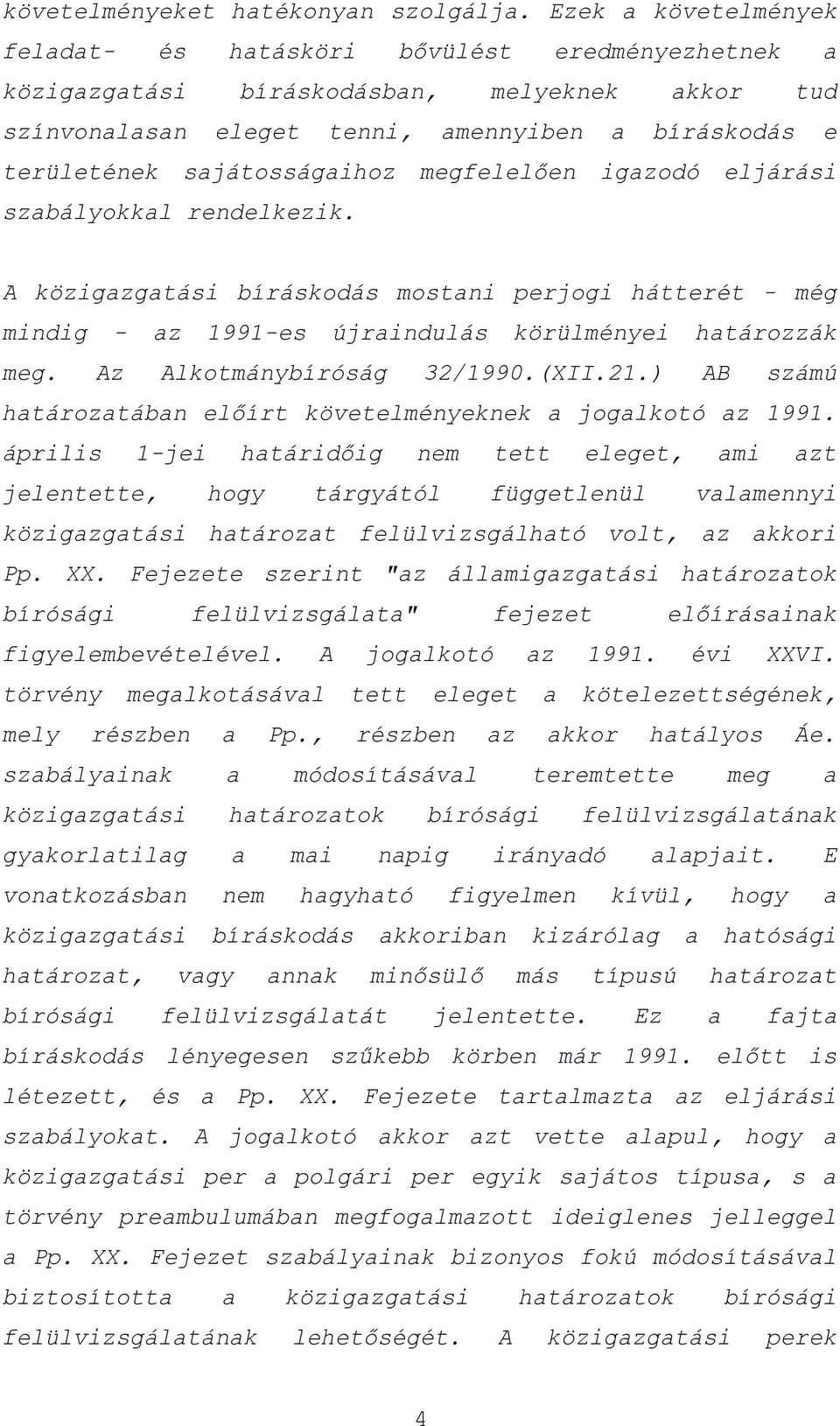 követelményeket hatékonyan szolgálja. Ezek a követelmények feladat- és hatásköri bővülést eredményezhetnek a közigazgatási bíráskodásban, melyeknek akkor tud színvonalasan eleget tenni, amennyiben a bíráskodás e területének sajátosságaihoz megfelelően igazodó eljárási szabályokkal rendelkezik.

A közigazgatási bíráskodás mostani perjogi hátterét - még mindig - az 1991-es újraindulás körülményei határozzák meg. Az Alkotmánybíróság 32/1990.(XII.21.) AB számú határozatában előírt követelményeknek a jogalkotó az 1991. április 1-jei határidőig nem tett eleget, ami azt jelentette, hogy tárgyától függetlenül valamennyi közigazgatási határozat felülvizsgálható volt, az akkori Pp. XX. Fejezete szerint "az államigazgatási határozatok bírósági felülvizsgálata" fejezet előírásainak figyelembevételével. A jogalkotó az 1991. évi XXVI. törvény megalkotásával tett eleget a kötelezettségének, mely részben a Pp., részben az akkor hatályos Áe. szabályainak a módosításával teremtette meg a közigazgatási határozatok bírósági felülvizsgálatának gyakorlatilag a mai napig irányadó alapjait. E vonatkozásban nem hagyható figyelmen kívül, hogy a közigazgatási bíráskodás akkoriban kizárólag a hatósági határozat, vagy annak minősülő más típusú határozat bírósági felülvizsgálatát jelentette. Ez a fajta bíráskodás lényegesen szűkebb körben már 1991. előtt is létezett, és a Pp. XX. Fejezete tartalmazta az eljárási szabályokat. A jogalkotó akkor azt vette alapul, hogy a közigazgatási per a polgári per egyik sajátos típusa, s a törvény preambulumában megfogalmazott ideiglenes jelleggel a Pp. XX. Fejezet szabályainak bizonyos fokú módosításával biztosította a közigazgatási határozatok bírósági felülvizsgálatának lehetőségét. A közigazgatási perek

4